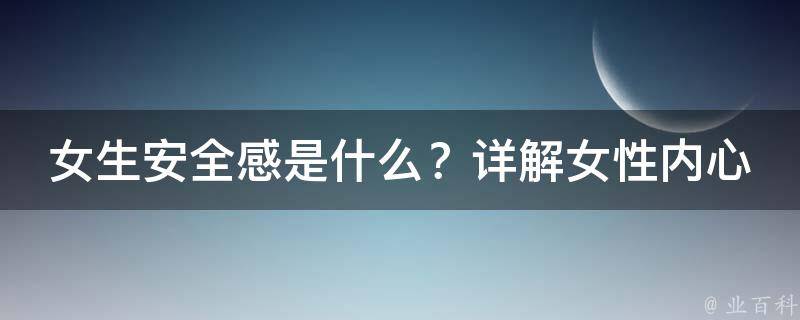 女生安全感是什么？详解女性内心

@ 业百科